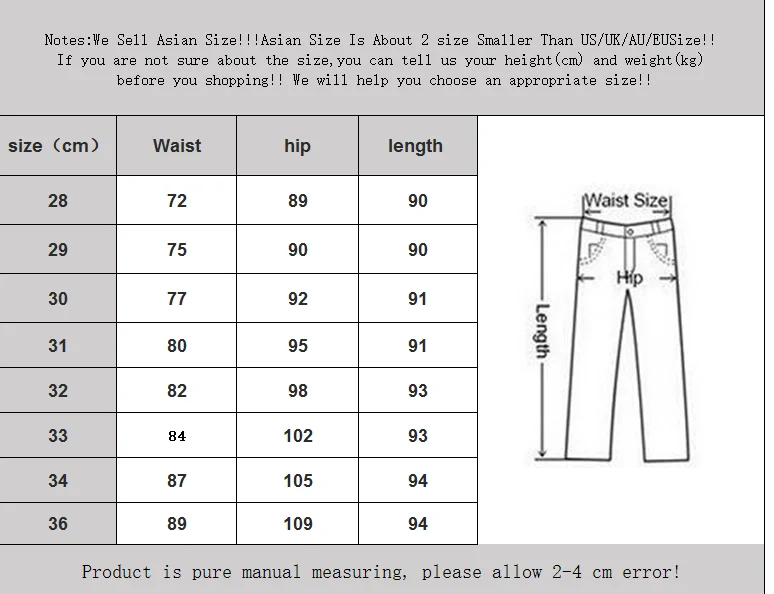 Notes:We Sell Asian Size!!!Asian Size Is About 2 size Smaller Than US/UK/AU/EUSize!! If you are not sure about the size,you can tell us your height(cm) and weight(kg) before you shopping!! We will help you choose an appropriate size!!

| size（cm） | Waist | hip | length |
|---|---|---|---|
| 28 | 72 | 89 | 90 |
| 29 | 75 | 90 | 90 |
| 30 | 77 | 92 | 91 |
| 31 | 80 | 95 | 91 |
| 32 | 82 | 98 | 93 |
| 33 | 84 | 102 | 93 |
| 34 | 87 | 105 | 94 |
| 36 | 89 | 109 | 94 |

Waist Size
Hip
Length

Product is pure manual measuring, please allow 2-4 cm error!